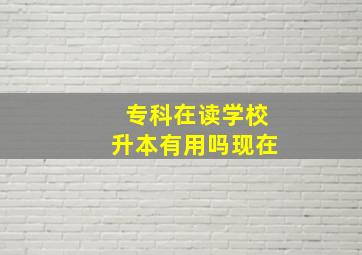 专科在读学校
升本有用吗现在